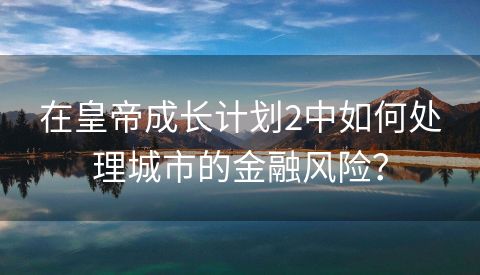 在皇帝成长计划2中如何处理城市的金融风险?